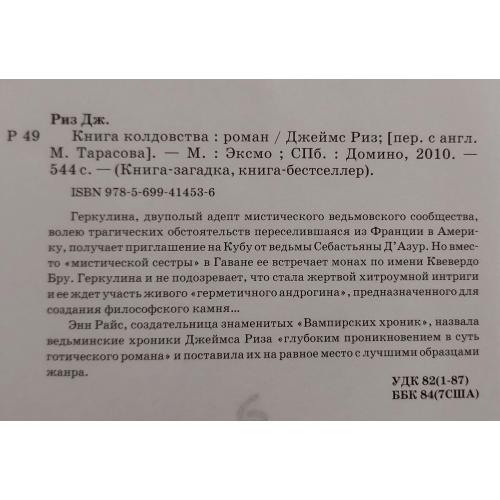 Риз Дж.

Р 49 Книга колдовства : роман / Джеймс Риз; [пер. с англ. М. Тарасова]. — М. : Эксмо ; СПб. : Домино, 2010. — 544 с. — (Книга-загадка, книга-бестселлер).

ISBN 978-5-699-41453-6

Геркулина, двуполый адепт мистического ведьмовского сообщества, волею трагических обстоятельств переселившаяся из Франции в Америку, получает приглашение на Кубу от ведьмы Себастьяны Д'Азур. Но вместо «мистической сестры» в Гаване ее встречает монах по имени Квевердо Бру. Геркулина и не подозревает, что стала жертвой хитроумной интриги и ее ждет участь живого «герметичного андрогина», предназначенного для создания философского камня...

Энн Райс, создательница знаменитых «Вампирских хроник», назвала ведьминские хроники Джеймса Риза «глубоким проникновением в суть готического романа» и поставила их на равное место с лучшими образцами жанра.

УДК 82(1-87)
ББК 84(7США)